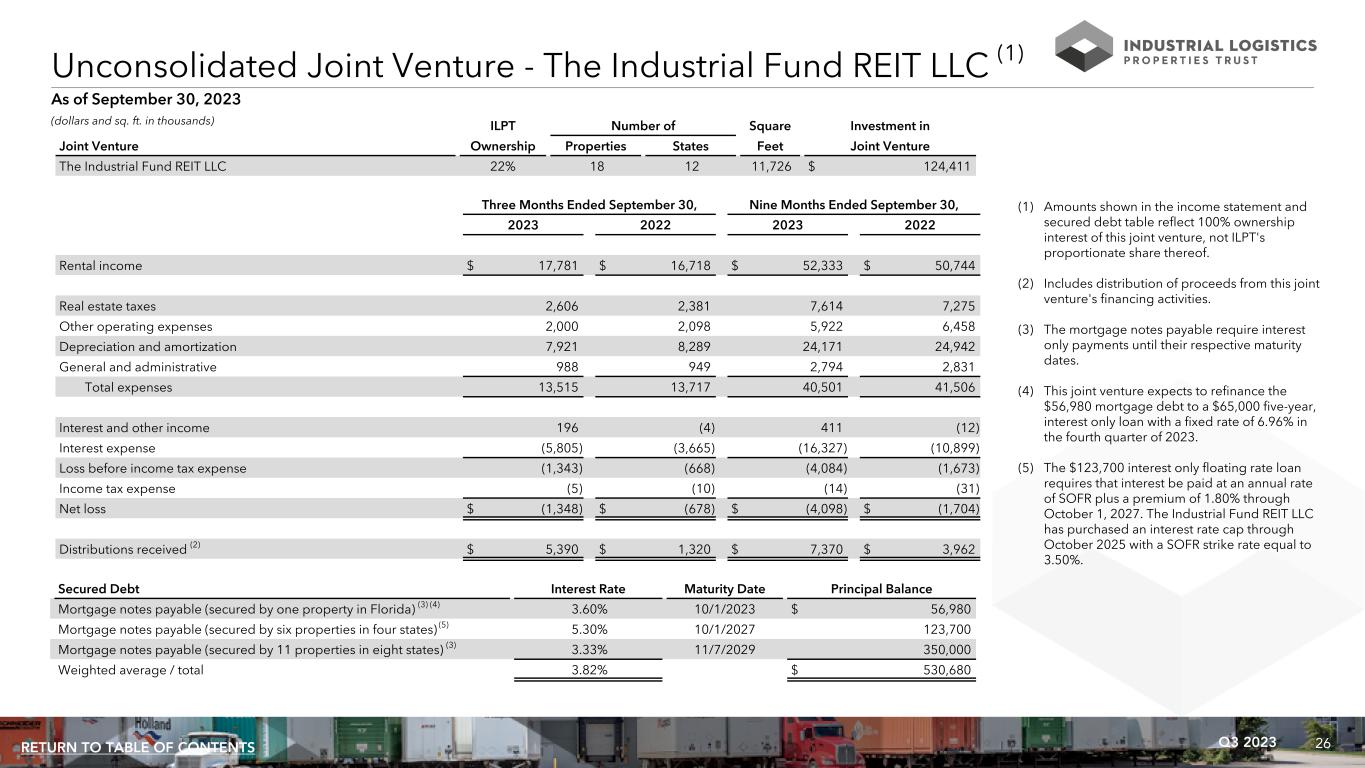 Unconsolidated Joint Venture - The Industrial Fund REIT LLC $^{(1)}$

INDUSTRIAL LOGISTICS PROPERTIES TRUST

As of September 30, 2023

(dollars and sq. ft. in thousands)

| Joint Venture | ILPT Ownership | Number of Properties | Number of States | Square Feet | Investment in Joint Venture |
|---|---|---|---|---|---|
| The Industrial Fund REIT LLC | 22% | 18 | 12 | 11,726 | $ 124,411 |

| | Three Months Ended September 30, 2023 | Three Months Ended September 30, 2022 | Nine Months Ended September 30, 2023 | Nine Months Ended September 30, 2022 |
|---|---|---|---|---|
| Rental income | $ 17,781 | $ 16,718 | $ 52,333 | $ 50,744 |
| Real estate taxes | 2,606 | 2,381 | 7,614 | 7,275 |
| Other operating expenses | 2,000 | 2,098 | 5,922 | 6,458 |
| Depreciation and amortization | 7,921 | 8,289 | 24,171 | 24,942 |
| General and administrative | 988 | 949 | 2,794 | 2,831 |
| Total expenses | 13,515 | 13,717 | 40,501 | 41,506 |
| Interest and other income | 196 | (4) | 411 | (12) |
| Interest expense | (5,805) | (3,665) | (16,327) | (10,899) |
| Loss before income tax expense | (1,343) | (668) | (4,084) | (1,673) |
| Income tax expense | (5) | (10) | (14) | (31) |
| Net loss | $ (1,348) | $ (678) | $ (4,098) | $ (1,704) |
| Distributions received $^{(2)}$ | $ 5,390 | $ 1,320 | $ 7,370 | $ 3,962 |

| Secured Debt | Interest Rate | Maturity Date | Principal Balance |
|---|---|---|---|
| Mortgage notes payable (secured by one property in Florida) $^{(3)(4)}$ | 3.60% | 10/1/2023 | $ 56,980 |
| Mortgage notes payable (secured by six properties in four states) $^{(5)}$ | 5.30% | 10/1/2027 | 123,700 |
| Mortgage notes payable (secured by 11 properties in eight states) $^{(3)}$ | 3.33% | 11/7/2029 | 350,000 |
| Weighted average / total | 3.82% | | $ 530,680 |

(1) Amounts shown in the income statement and secured debt table reflect 100% ownership interest of this joint venture, not ILPT's proportionate share thereof.

(2) Includes distribution of proceeds from this joint venture's financing activities.

(3) The mortgage notes payable require interest only payments until their respective maturity dates.

(4) This joint venture expects to refinance the $56,980 mortgage debt to a $65,000 five-year, interest only loan with a fixed rate of 6.96% in the fourth quarter of 2023.

(5) The $123,700 interest only floating rate loan requires that interest be paid at an annual rate of SOFR plus a premium of 1.80% through October 1, 2027. The Industrial Fund REIT LLC has purchased an interest rate cap through October 2025 with a SOFR strike rate equal to 3.50%.

RETURN TO TABLE OF CONTENTS

Q3 2023 26